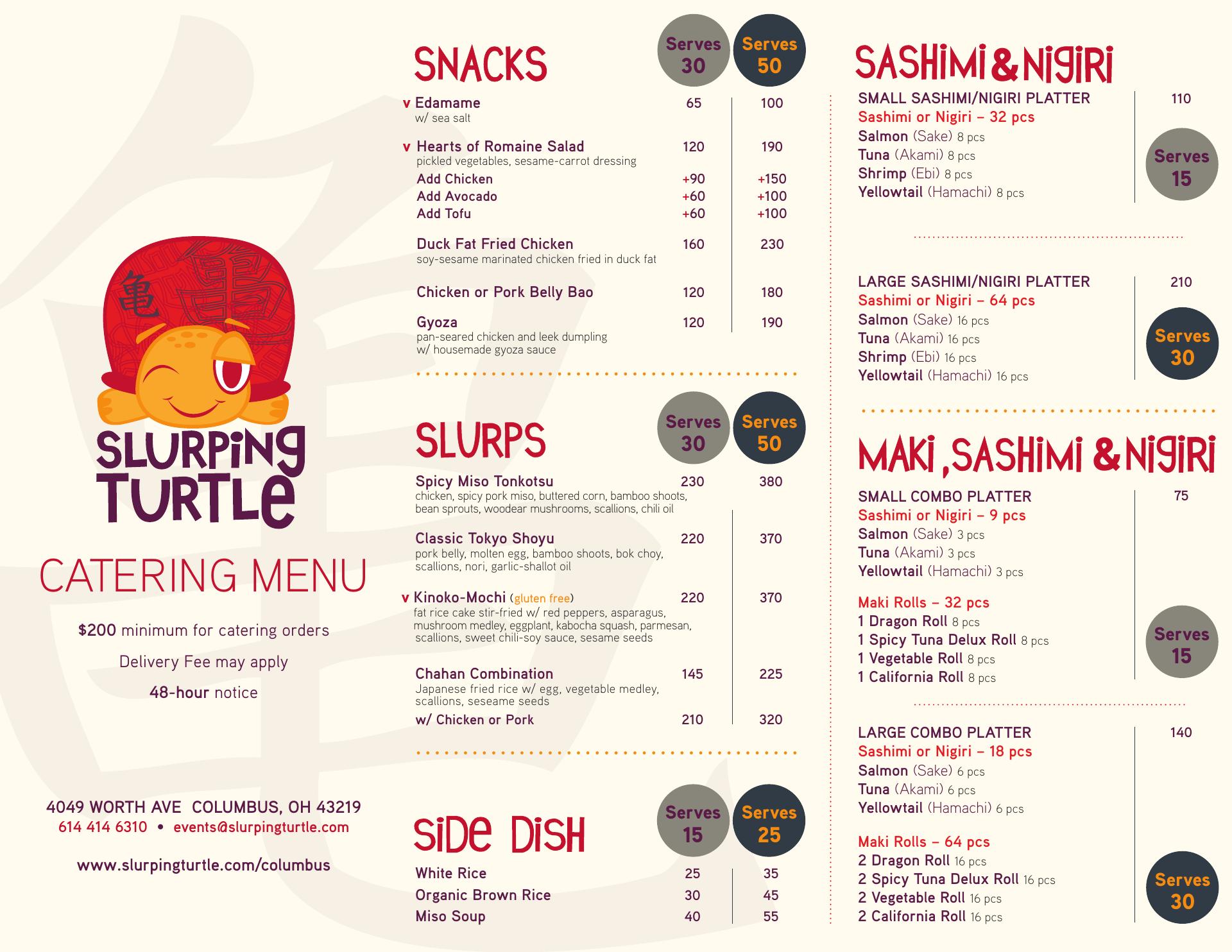 亀

SLURPING TURTLE

CATERING MENU

$200 minimum for catering orders

Delivery Fee may apply

48-hour notice

4049 WORTH AVE COLUMBUS, OH 43219
614 414 6310 • events@slurpingturtle.com

www.slurpingturtle.com/columbus

SNACKS

| | Serves 30 | Serves 50 |
|---|---|---|
| v Edamame w/ sea salt | 65 | 100 |
| v Hearts of Romaine Salad pickled vegetables, sesame-carrot dressing | 120 | 190 |
| Add Chicken | +90 | +150 |
| Add Avocado | +60 | +100 |
| Add Tofu | +60 | +100 |
| Duck Fat Fried Chicken soy-sesame marinated chicken fried in duck fat | 160 | 230 |
| Chicken or Pork Belly Bao | 120 | 180 |
| Gyoza pan-seared chicken and leek dumpling w/ housemade gyoza sauce | 120 | 190 |

SLURPS

| | Serves 30 | Serves 50 |
|---|---|---|
| Spicy Miso Tonkotsu chicken, spicy pork miso, buttered corn, bamboo shoots, bean sprouts, woodear mushrooms, scallions, chili oil | 230 | 380 |
| Classic Tokyo Shoyu pork belly, molten egg, bamboo shoots, bok choy, scallions, nori, garlic-shallot oil | 220 | 370 |
| v Kinoko-Mochi (gluten free) fat rice cake stir-fried w/ red peppers, asparagus, mushroom medley, eggplant, kabocha squash, parmesan, scallions, sweet chili-soy sauce, sesame seeds | 220 | 370 |
| Chahan Combination Japanese fried rice w/ egg, vegetable medley, scallions, seseame seeds | 145 | 225 |
| w/ Chicken or Pork | 210 | 320 |

SIDE DISH

| | Serves 15 | Serves 25 |
|---|---|---|
| White Rice | 25 | 35 |
| Organic Brown Rice | 30 | 45 |
| Miso Soup | 40 | 55 |

SASHIMI & NIGIRI

SMALL SASHIMI/NIGIRI PLATTER 110
Sashimi or Nigiri – 32 pcs
Salmon (Sake) 8 pcs
Tuna (Akami) 8 pcs
Shrimp (Ebi) 8 pcs
Yellowtail (Hamachi) 8 pcs
Serves 15

LARGE SASHIMI/NIGIRI PLATTER 210
Sashimi or Nigiri – 64 pcs
Salmon (Sake) 16 pcs
Tuna (Akami) 16 pcs
Shrimp (Ebi) 16 pcs
Yellowtail (Hamachi) 16 pcs
Serves 30

MAKI, SASHIMI & NIGIRI

SMALL COMBO PLATTER 75
Sashimi or Nigiri – 9 pcs
Salmon (Sake) 3 pcs
Tuna (Akami) 3 pcs
Yellowtail (Hamachi) 3 pcs

Maki Rolls – 32 pcs
1 Dragon Roll 8 pcs
1 Spicy Tuna Delux Roll 8 pcs
1 Vegetable Roll 8 pcs
1 California Roll 8 pcs
Serves 15

LARGE COMBO PLATTER 140
Sashimi or Nigiri – 18 pcs
Salmon (Sake) 6 pcs
Tuna (Akami) 6 pcs
Yellowtail (Hamachi) 6 pcs

Maki Rolls – 64 pcs
2 Dragon Roll 16 pcs
2 Spicy Tuna Delux Roll 16 pcs
2 Vegetable Roll 16 pcs
2 California Roll 16 pcs
Serves 30